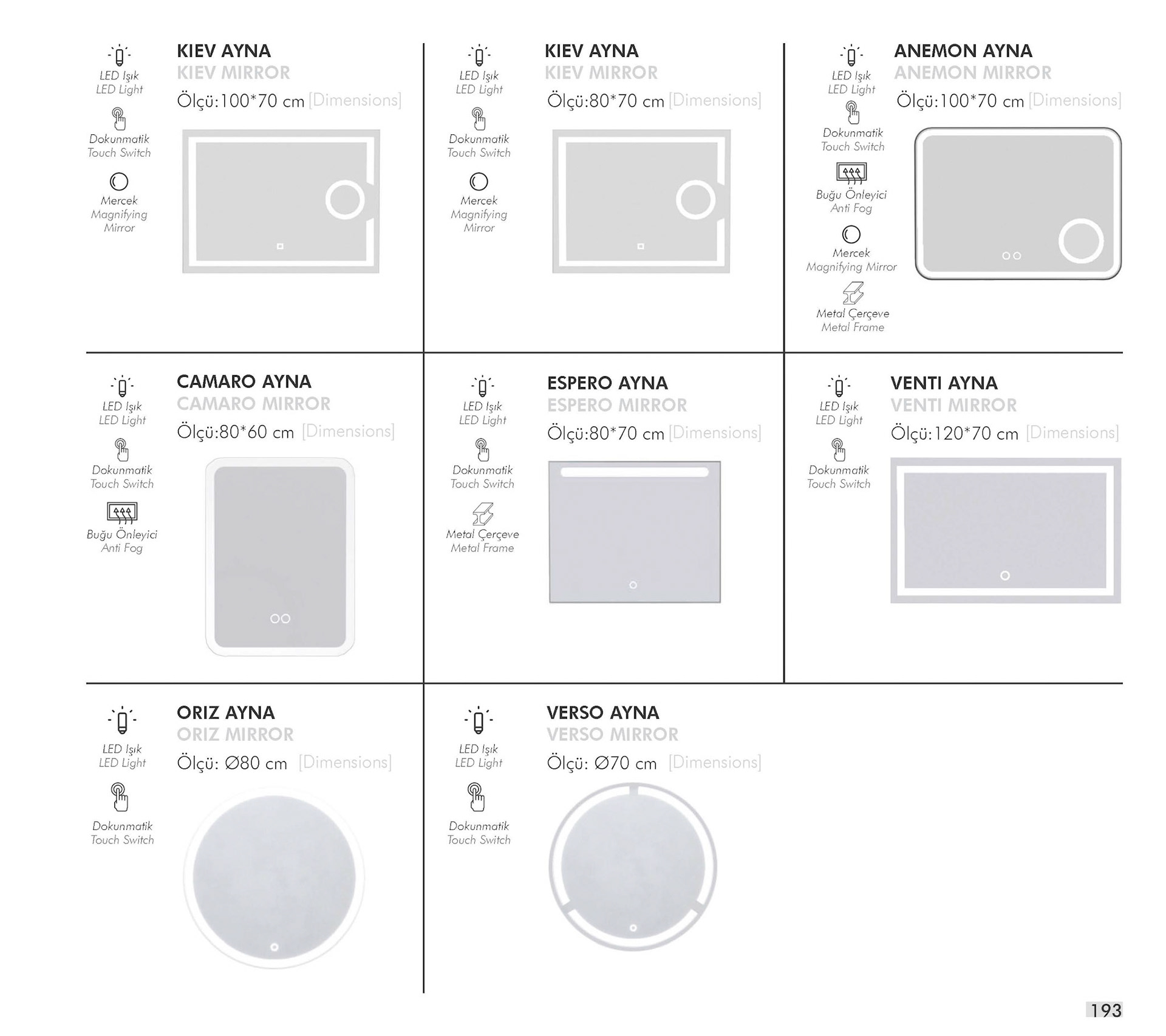 LED Işık
LED Light

Dokunmatik
Touch Switch

Mercek
Magnifying
Mirror

KIEV AYNA
KIEV MIRROR
Ölçü:100*70 cm [Dimensions]

LED Işık
LED Light

Dokunmatik
Touch Switch

Mercek
Magnifying
Mirror

KIEV AYNA
KIEV MIRROR
Ölçü:80*70 cm [Dimensions]

LED Işık
LED Light

Dokunmatik
Touch Switch

Buğu Önleyici
Anti Fog

Mercek
Magnifying Mirror

Metal Çerçeve
Metal Frame

ANEMON AYNA
ANEMON MIRROR
Ölçü:100*70 cm [Dimensions]

LED Işık
LED Light

Dokunmatik
Touch Switch

Buğu Önleyici
Anti Fog

CAMARO AYNA
CAMARO MIRROR
Ölçü:80*60 cm [Dimensions]

LED Işık
LED Light

Dokunmatik
Touch Switch

Metal Çerçeve
Metal Frame

ESPERO AYNA
ESPERO MIRROR
Ölçü:80*70 cm [Dimensions]

LED Işık
LED Light

Dokunmatik
Touch Switch

VENTI AYNA
VENTI MIRROR
Ölçü:120*70 cm [Dimensions]

LED Işık
LED Light

Dokunmatik
Touch Switch

ORIZ AYNA
ORIZ MIRROR
Ölçü: Ø80 cm [Dimensions]

LED Işık
LED Light

Dokunmatik
Touch Switch

VERSO AYNA
VERSO MIRROR
Ölçü: Ø70 cm [Dimensions]

193